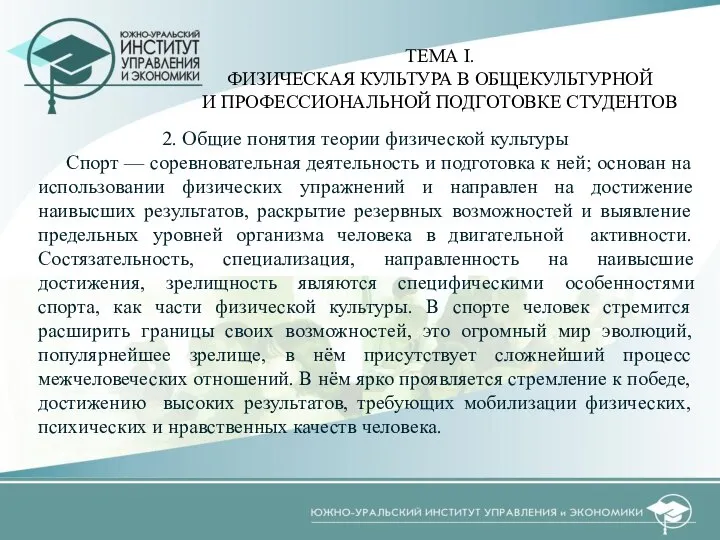 ЮЖНО-УРАЛЬСКИЙ ИНСТИТУТ УПРАВЛЕНИЯ И ЭКОНОМИКИ

ТЕМА I.
ФИЗИЧЕСКАЯ КУЛЬТУРА В ОБЩЕКУЛЬТУРНОЙ И ПРОФЕССИОНАЛЬНОЙ ПОДГОТОВКЕ СТУДЕНТОВ

2. Общие понятия теории физической культуры

Спорт — соревновательная деятельность и подготовка к ней; основан на использовании физических упражнений и направлен на достижение наивысших результатов, раскрытие резервных возможностей и выявление предельных уровней организма человека в двигательной активности. Состязательность, специализация, направленность на наивысшие достижения, зрелищность являются специфическими особенностями спорта, как части физической культуры. В спорте человек стремится расширить границы своих возможностей, это огромный мир эволюций, популярнейшее зрелище, в нём присутствует сложнейший процесс межчеловеческих отношений. В нём ярко проявляется стремление к победе, достижению высоких результатов, требующих мобилизации физических, психических и нравственных качеств человека.

ЮЖНО-УРАЛЬСКИЙ ИНСТИТУТ УПРАВЛЕНИЯ и ЭКОНОМИКИ